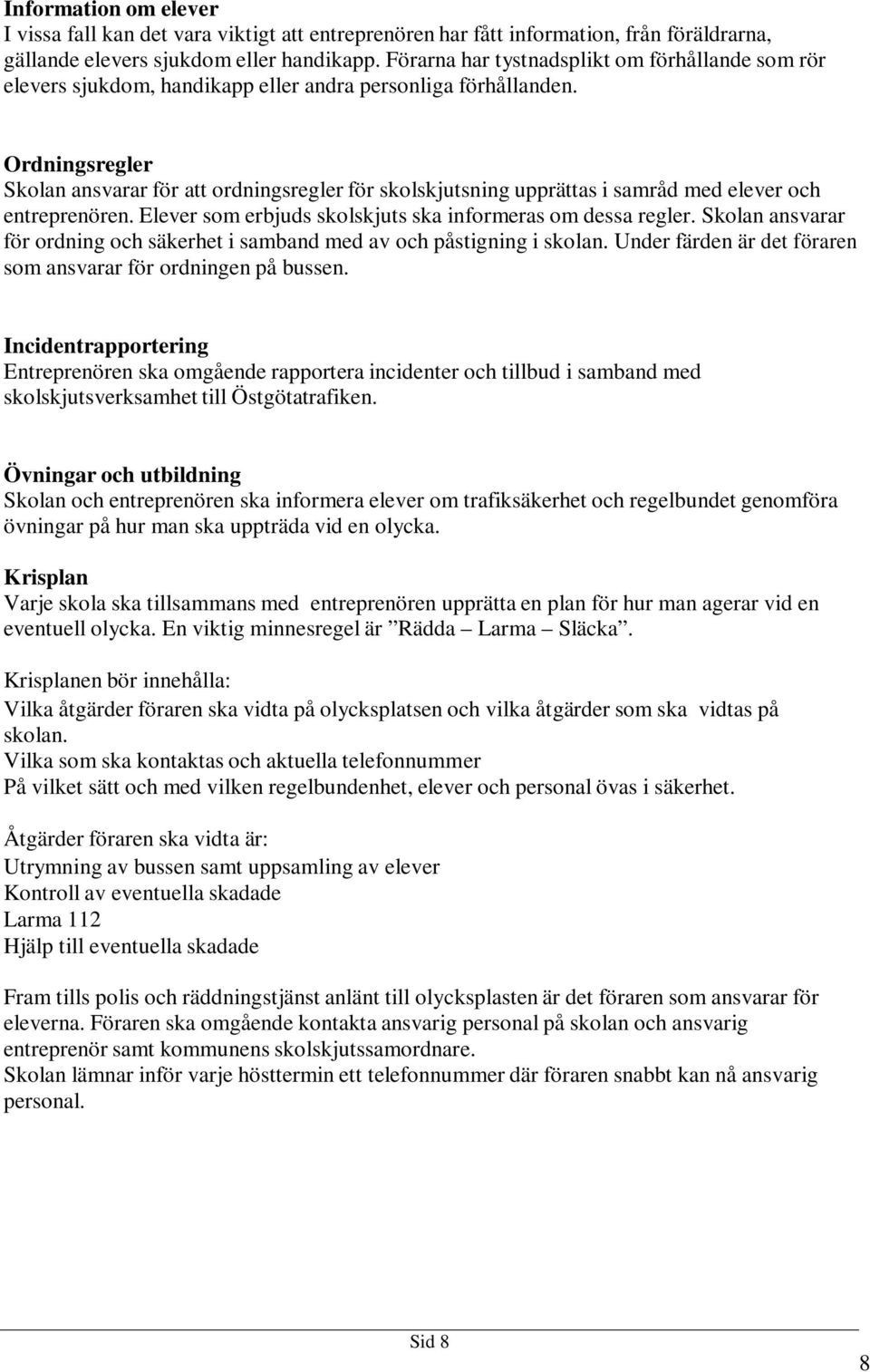 **Information om elever**
I vissa fall kan det vara viktigt att entreprenören har fått information, från föräldrarna, gällande elevers sjukdom eller handikapp. Förarna har tystnadsplikt om förhållande som rör elevers sjukdom, handikapp eller andra personliga förhållanden.

**Ordningsregler**
Skolan ansvarar för att ordningsregler för skolskjutsning upprättas i samråd med elever och entreprenören. Elever som erbjuds skolskjuts ska informeras om dessa regler. Skolan ansvarar för ordning och säkerhet i samband med av och påstigning i skolan. Under färden är det föraren som ansvarar för ordningen på bussen.

**Incidentrapportering**
Entreprenören ska omgående rapportera incidenter och tillbud i samband med skolskjutsverksamhet till Östgötatrafiken.

**Övningar och utbildning**
Skolan och entreprenören ska informera elever om trafiksäkerhet och regelbundet genomföra övningar på hur man ska uppträda vid en olycka.

**Krisplan**
Varje skola ska tillsammans med entreprenören upprätta en plan för hur man agerar vid en eventuell olycka. En viktig minnesregel är ”Rädda – Larma – Släcka”.

Krisplanen bör innehålla:
Vilka åtgärder föraren ska vidta på olycksplatsen och vilka åtgärder som ska vidtas på skolan.
Vilka som ska kontaktas och aktuella telefonnummer
På vilket sätt och med vilken regelbundenhet, elever och personal övas i säkerhet.

Åtgärder föraren ska vidta är:
Utrymning av bussen samt uppsamling av elever
Kontroll av eventuella skadade
Larma 112
Hjälp till eventuella skadade

Fram tills polis och räddningstjänst anlänt till olycksplasten är det föraren som ansvarar för eleverna. Föraren ska omgående kontakta ansvarig personal på skolan och ansvarig entreprenör samt kommunens skolskjutssamordnare.
Skolan lämnar inför varje hösttermin ett telefonnummer där föraren snabbt kan nå ansvarig personal.

Sid 8

8